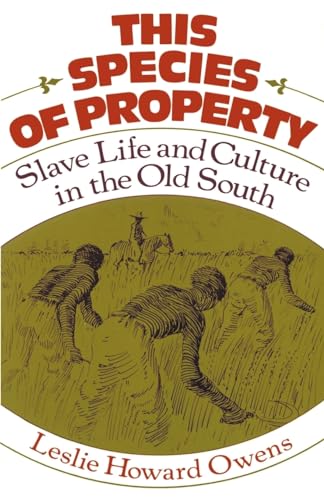 THIS SPECIES OF PROPERTY

Slave Life and Culture in the Old South

Leslie Howard Owens